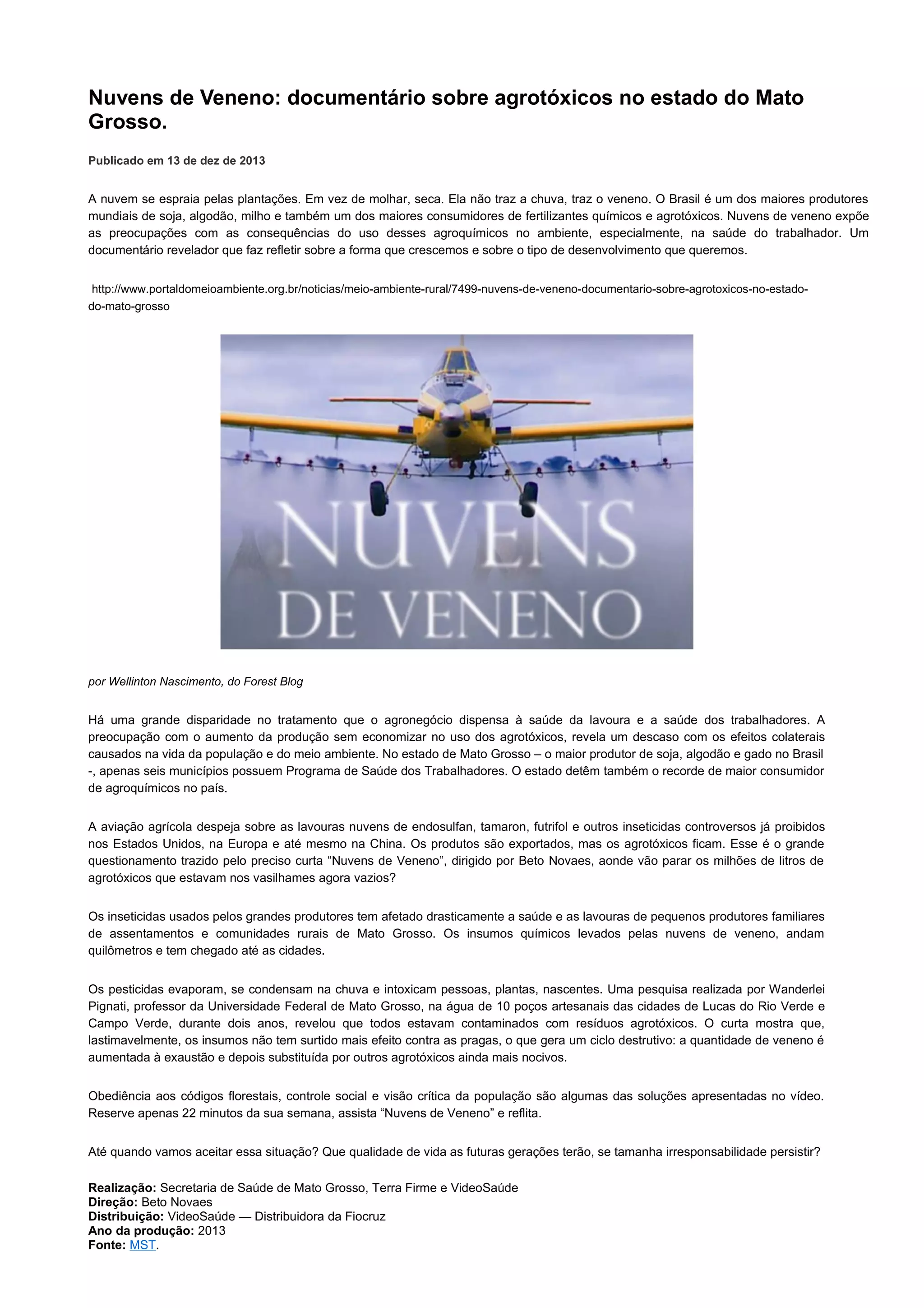 Nuvens de Veneno: documentário sobre agrotóxicos no estado do Mato Grosso.

Publicado em 13 de dez de 2013

A nuvem se espraia pelas plantações. Em vez de molhar, seca. Ela não traz a chuva, traz o veneno. O Brasil é um dos maiores produtores mundiais de soja, algodão, milho e também um dos maiores consumidores de fertilizantes químicos e agrotóxicos. Nuvens de veneno expõe as preocupações com as consequências do uso desses agroquímicos no ambiente, especialmente, na saúde do trabalhador. Um documentário revelador que faz refletir sobre a forma que crescemos e sobre o tipo de desenvolvimento que queremos.

http://www.portaldomeioambiente.org.br/noticias/meio-ambiente-rural/7499-nuvens-de-veneno-documentario-sobre-agrotoxicos-no-estado-do-mato-grosso

NUVENS DE VENENO

por Wellinton Nascimento, do Forest Blog

Há uma grande disparidade no tratamento que o agronegócio dispensa à saúde da lavoura e a saúde dos trabalhadores. A preocupação com o aumento da produção sem economizar no uso dos agrotóxicos, revela um descaso com os efeitos colaterais causados na vida da população e do meio ambiente. No estado de Mato Grosso – o maior produtor de soja, algodão e gado no Brasil -, apenas seis municípios possuem Programa de Saúde dos Trabalhadores. O estado detêm também o recorde de maior consumidor de agroquímicos no país.

A aviação agrícola despeja sobre as lavouras nuvens de endosulfan, tamaron, futrifol e outros inseticidas controversos já proibidos nos Estados Unidos, na Europa e até mesmo na China. Os produtos são exportados, mas os agrotóxicos ficam. Esse é o grande questionamento trazido pelo preciso curta “Nuvens de Veneno”, dirigido por Beto Novaes, aonde vão parar os milhões de litros de agrotóxicos que estavam nos vasilhames agora vazios?

Os inseticidas usados pelos grandes produtores tem afetado drasticamente a saúde e as lavouras de pequenos produtores familiares de assentamentos e comunidades rurais de Mato Grosso. Os insumos químicos levados pelas nuvens de veneno, andam quilômetros e tem chegado até as cidades.

Os pesticidas evaporam, se condensam na chuva e intoxicam pessoas, plantas, nascentes. Uma pesquisa realizada por Wanderlei Pignati, professor da Universidade Federal de Mato Grosso, na água de 10 poços artesanais das cidades de Lucas do Rio Verde e Campo Verde, durante dois anos, revelou que todos estavam contaminados com resíduos agrotóxicos. O curta mostra que, lastimavelmente, os insumos não tem surtido mais efeito contra as pragas, o que gera um ciclo destrutivo: a quantidade de veneno é aumentada à exaustão e depois substituída por outros agrotóxicos ainda mais nocivos.

Obediência aos códigos florestais, controle social e visão crítica da população são algumas das soluções apresentadas no vídeo. Reserve apenas 22 minutos da sua semana, assista “Nuvens de Veneno” e reflita.

Até quando vamos aceitar essa situação? Que qualidade de vida as futuras gerações terão, se tamanha irresponsabilidade persistir?

Realização: Secretaria de Saúde de Mato Grosso, Terra Firme e VideoSaúde
Direção: Beto Novaes
Distribuição: VideoSaúde — Distribuidora da Fiocruz
Ano da produção: 2013
Fonte: MST.